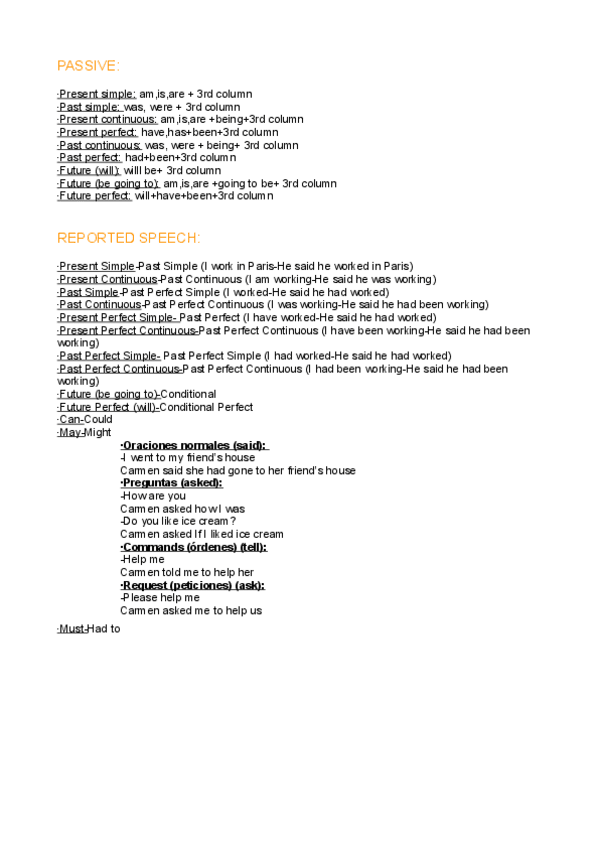 PASSIVE:

·Present simple: am,is,are + 3rd column
·Past simple: was, were + 3rd column
·Present continuous: am,is,are +being+3rd column
·Present perfect: have,has+been+3rd column
·Past continuous: was, were + being+ 3rd column
·Past perfect: had+been+3rd column
·Future (will): willl be+ 3rd column
·Future (be going to): am,is,are +going to be+ 3rd column
·Future perfect: will+have+been+3rd column

REPORTED SPEECH:

·Present Simple-Past Simple (I work in Paris-He said he worked in Paris)
·Present Continuous-Past Continuous (I am working-He said he was working)
·Past Simple-Past Perfect Simple (I worked-He said he had worked)
·Past Continuous-Past Perfect Continuous (I was working-He said he had been working)
·Present Perfect Simple- Past Perfect (I have worked-He said he had worked)
·Present Perfect Continuous-Past Perfect Continuous (I have been working-He said he had been working)
·Past Perfect Simple- Past Perfect Simple (I had worked-He said he had worked)
·Past Perfect Continuous-Past Perfect Continuous (I had been working-He said he had been working)
·Future (be going to)-Conditional
·Future Perfect (will)-Conditional Perfect
·Can-Could
·May-Might
·Oraciones normales (said):
-I went to my friend's house
Carmen said she had gone to her friend's house
·Preguntas (asked):
-How are you
Carmen asked how I was
-Do you like ice cream?
Carmen asked If I liked ice cream
·Commands (órdenes) (tell):
-Help me
Carmen told me to help her
·Request (peticiones) (ask):
-Please help me
Carmen asked me to help us

·Must-Had to